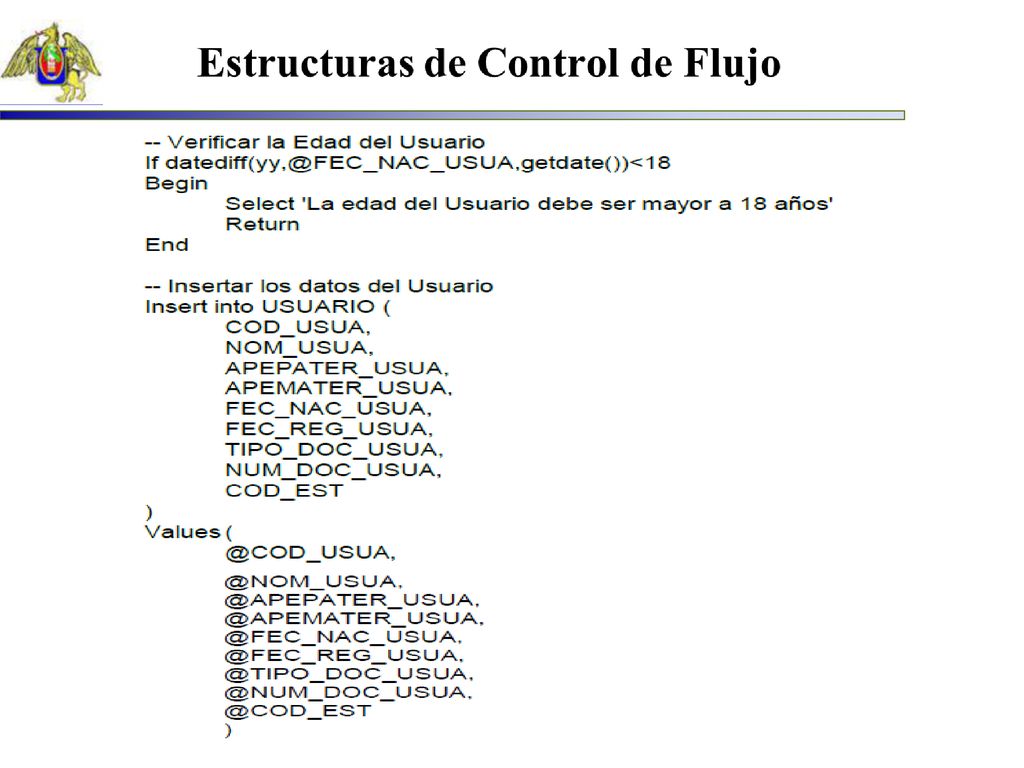 Estructuras de Control de Flujo

-- Verificar la Edad del Usuario
If datediff(yy,@FEC_NAC_USUA,getdate())<18
Begin
Select 'La edad del Usuario debe ser mayor a 18 años'
Return
End

-- Insertar los datos del Usuario
Insert into USUARIO (
COD_USUA,
NOM_USUA,
APEPATER_USUA,
APEMATER_USUA,
FEC_NAC_USUA,
FEC_REG_USUA,
TIPO_DOC_USUA,
NUM_DOC_USUA,
COD_EST
)
Values (
@COD_USUA,
@NOM_USUA,
@APEPATER_USUA,
@APEMATER_USUA,
@FEC_NAC_USUA,
@FEC_REG_USUA,
@TIPO_DOC_USUA,
@NUM_DOC_USUA,
@COD_EST
)